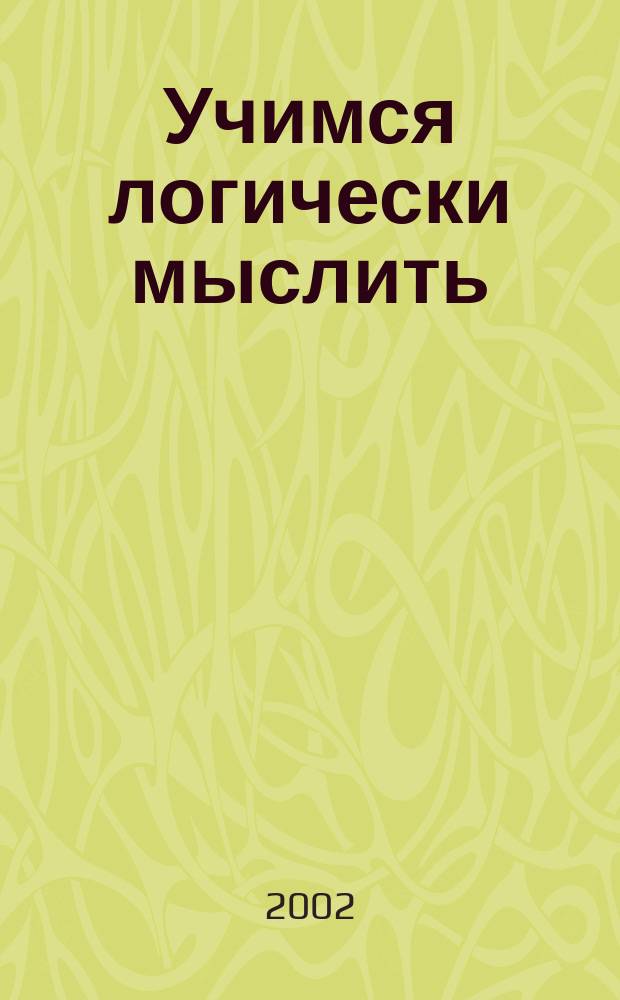 Учимся логически мыслить

2002